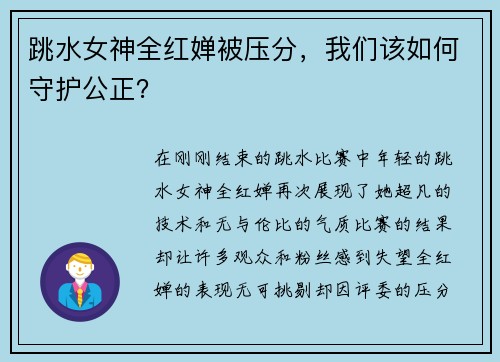 跳水女神全红婵被压分，我们该如何守护公正？

在刚刚结束的跳水比赛中年轻的跳水女神全红婵再次展现了她超凡的技术和无与伦比的气质比赛的结果却让许多观众和粉丝感到失望全红婵的表现无可挑剔却因评委的压分